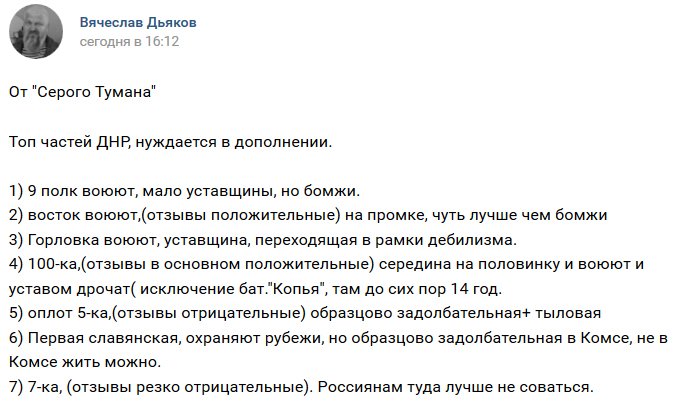 Вячеслав Дьяков
сегодня в 16:12

От "Серого Тумана"

Топ частей ДНР, нуждается в дополнении.

1) 9 полк воюют, мало уставщины, но бомжи.
2) восток воюют,(отзывы положительные) на промке, чуть лучше чем бомжи
3) Горловка воюют, уставщина, переходящая в рамки дебилизма.
4) 100-ка,(отзывы в основном положительные) середина на половинку и воюют и уставом дрочат( исключение бат."Копья", там до сих пор 14 год.
5) оплот 5-ка,(отзывы отрицательные) образцово задолбательная+ тыловая
6) Первая славянская, охраняют рубежи, но образцово задолбательная в Комсе, не в Комсе жить можно.
7) 7-ка, (отзывы резко отрицательные). Россиянам туда лучше не соваться.